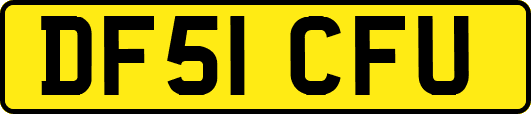 DF51 CFU